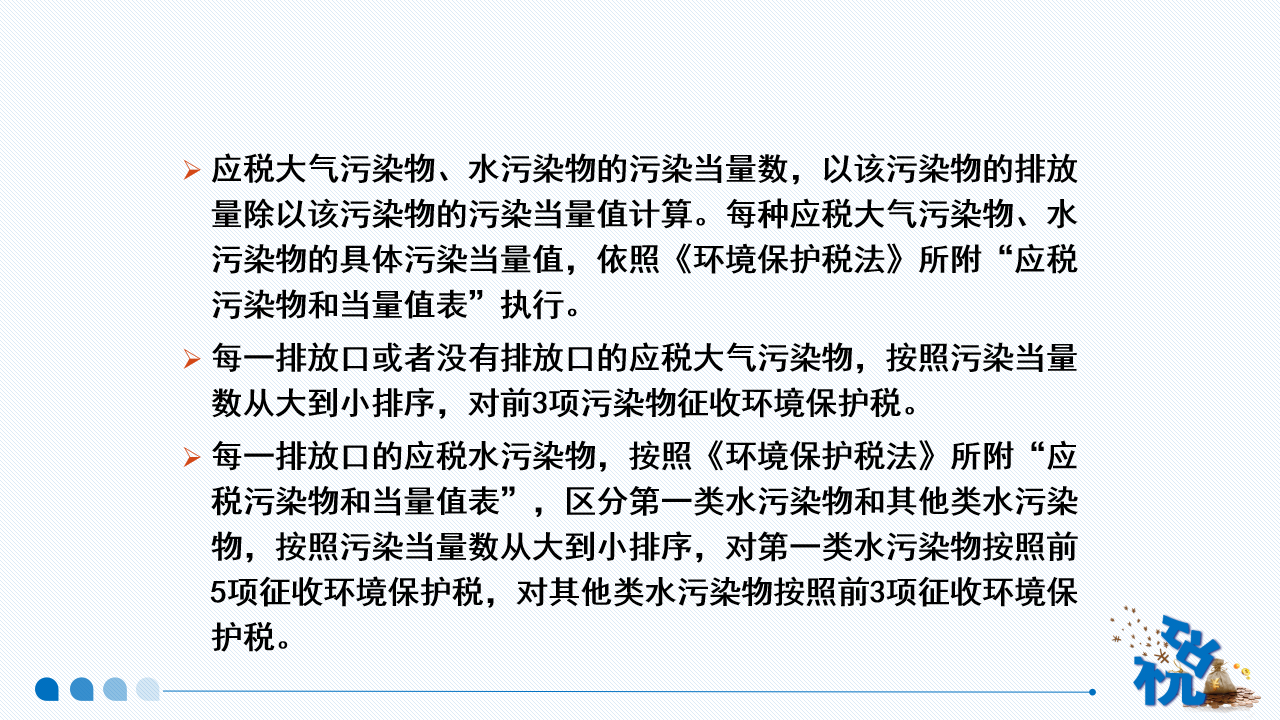 ➢ 应税大气污染物、水污染物的污染当量数，以该污染物的排放量除以该污染物的污染当量值计算。每种应税大气污染物、水污染物的具体污染当量值，依照《环境保护税法》所附“应税污染物和当量值表”执行。

➢ 每一排放口或者没有排放口的应税大气污染物，按照污染当量数从大到小排序，对前3项污染物征收环境保护税。

➢ 每一排放口的应税水污染物，按照《环境保护税法》所附“应税污染物和当量值表”，区分第一类水污染物和其他类水污染物，按照污染当量数从大到小排序，对第一类水污染物按照前5项征收环境保护税，对其他类水污染物按照前3项征收环境保护税。

税